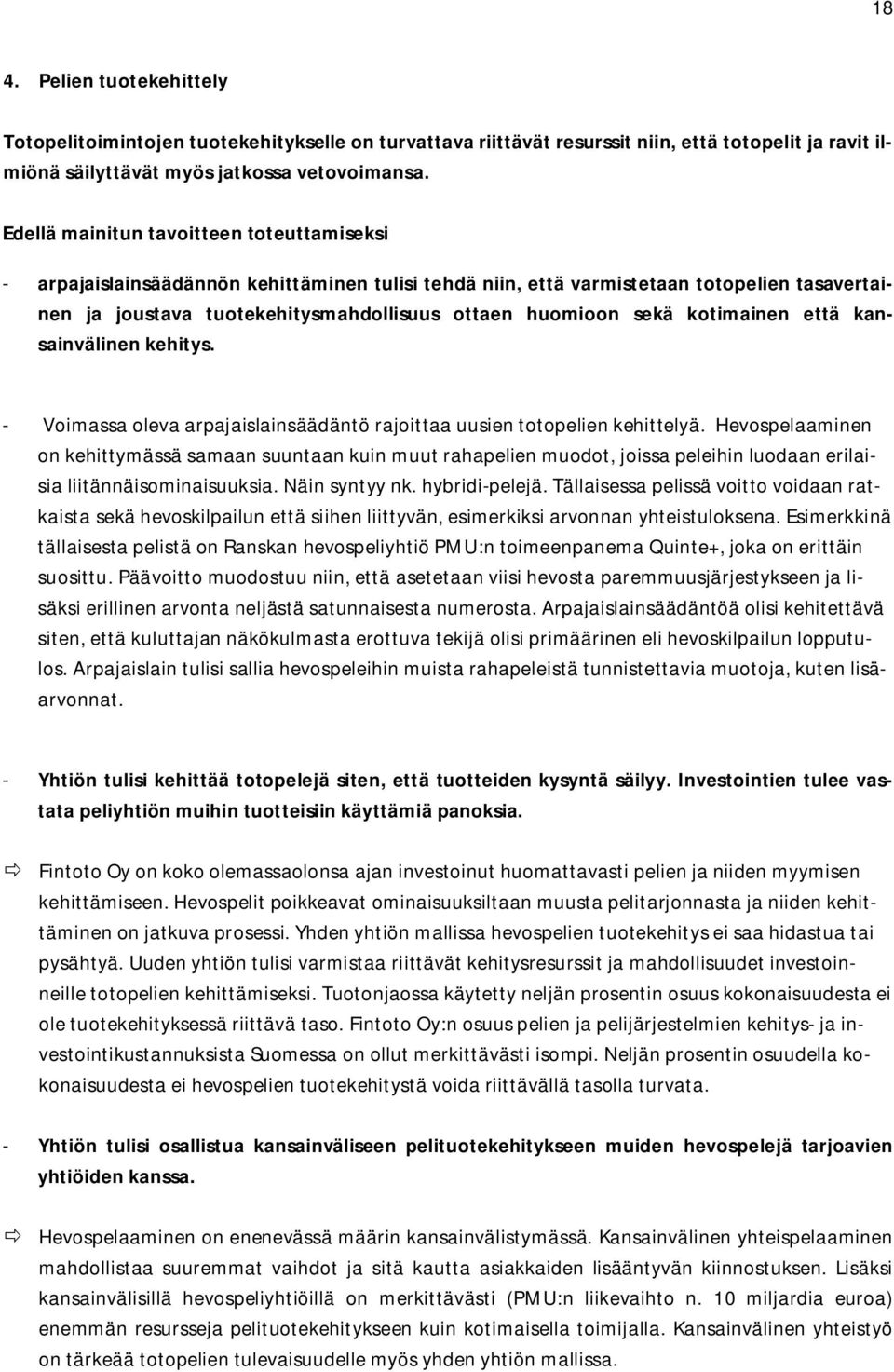 18

4. Pelien tuotekehittely

Totopelitoimintojen tuotekehitykselle on turvattava riittävät resurssit niin, että totopelit ja ravit ilmiönä säilyttävät myös jatkossa vetovoimansa.

Edellä mainitun tavoitteen toteuttamiseksi

- arpajaislainsäädännön kehittäminen tulisi tehdä niin, että varmistetaan totopelien tasavertainen ja joustava tuotekehitysmahdollisuus ottaen huomioon sekä kotimainen että kansainvälinen kehitys.

- Voimassa oleva arpajaislainsäädäntö rajoittaa uusien totopelien kehittelyä. Hevospelaaminen on kehittymässä samaan suuntaan kuin muut rahapelien muodot, joissa peleihin luodaan erilaisia liitännäisominaisuuksia. Näin syntyy nk. hybridi-pelejä. Tällaisessa pelissä voitto voidaan ratkaista sekä hevoskilpailun että siihen liittyvän, esimerkiksi arvonnan yhteistuloksena. Esimerkkinä tällaisesta pelistä on Ranskan hevospeliyhtiö PMU:n toimeenpanema Quinte+, joka on erittäin suosittu. Päävoitto muodostuu niin, että asetetaan viisi hevosta paremmuusjärjestykseen ja lisäksi erillinen arvonta neljästä satunnaisesta numerosta. Arpajaislainsäädäntöä olisi kehitettävä siten, että kuluttajan näkökulmasta erottuva tekijä olisi primäärinen eli hevoskilpailun lopputulos. Arpajaislain tulisi sallia hevospeleihin muista rahapeleistä tunnistettavia muotoja, kuten lisäarvonnat.

- Yhtiön tulisi kehittää totopelejä siten, että tuotteiden kysyntä säilyy. Investointien tulee vastata peliyhtiön muihin tuotteisiin käyttämiä panoksia.

⇨ Fintoto Oy on koko olemassaolonsa ajan investoinut huomattavasti pelien ja niiden myymisen kehittämiseen. Hevospelit poikkeavat ominaisuuksiltaan muusta pelitarjonnasta ja niiden kehittäminen on jatkuva prosessi. Yhden yhtiön mallissa hevospelien tuotekehitys ei saa hidastua tai pysähtyä. Uuden yhtiön tulisi varmistaa riittävät kehitysresurssit ja mahdollisuudet investoinneille totopelien kehittämiseksi. Tuotonjaossa käytetty neljän prosentin osuus kokonaisuudesta ei ole tuotekehityksessä riittävä taso. Fintoto Oy:n osuus pelien ja pelijärjestelmien kehitys- ja investointikustannuksista Suomessa on ollut merkittävästi isompi. Neljän prosentin osuudella kokonaisuudesta ei hevospelien tuotekehitystä voida riittävällä tasolla turvata.

- Yhtiön tulisi osallistua kansainväliseen pelituotekehitykseen muiden hevospelejä tarjoavien yhtiöiden kanssa.

⇨ Hevospelaaminen on enenevässä määrin kansainvälistymässä. Kansainvälinen yhteispelaaminen mahdollistaa suuremmat vaihdot ja sitä kautta asiakkaiden lisääntyvän kiinnostuksen. Lisäksi kansainvälisillä hevospeliyhtiöillä on merkittävästi (PMU:n liikevaihto n. 10 miljardia euroa) enemmän resursseja pelituotekehitykseen kuin kotimaisella toimijalla. Kansainvälinen yhteistyö on tärkeää totopelien tulevaisuudelle myös yhden yhtiön mallissa.